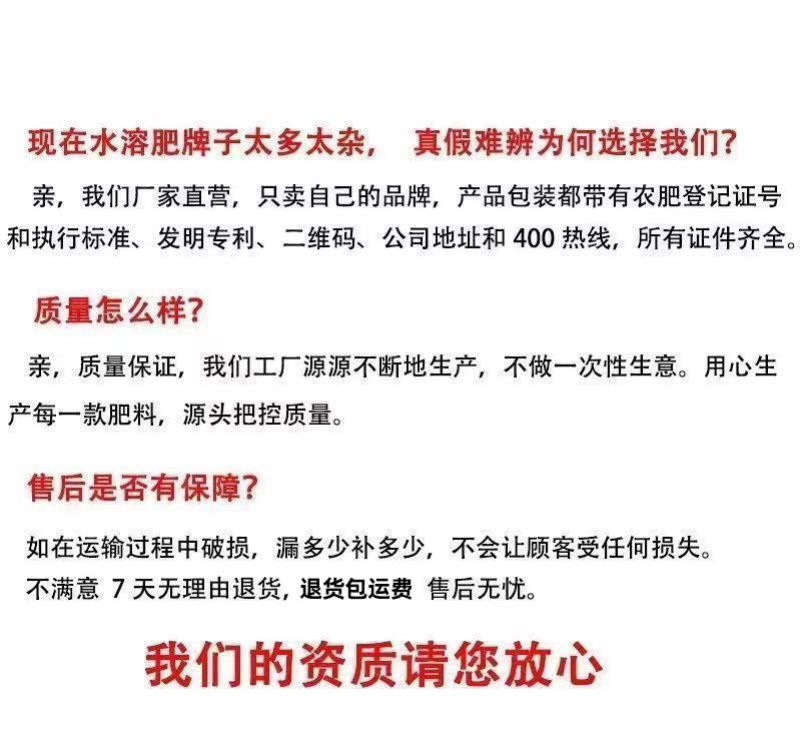 现在水溶肥牌子太多太杂，　真假难辨为何选择我们？

亲，我们厂家直营，只卖自己的品牌，产品包装都带有农肥登记证号和执行标准、发明专利、二维码、公司地址和 400 热线，所有证件齐全。

质量怎么样？

亲，质量保证，我们工厂源源不断地生产，不做一次性生意。用心生产每一款肥料，源头把控质量。

售后是否有保障？

如在运输过程中破损，漏多少补多少，不会让顾客受任何损失。
不满意 7 天无理由退货，退货包运费 售后无忧。

我们的资质请您放心